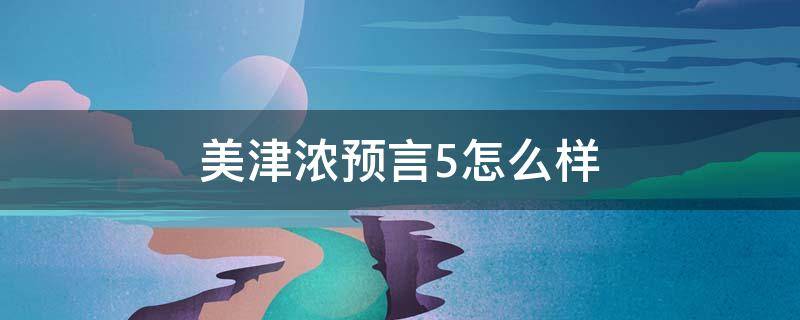 美津浓预言5怎么样